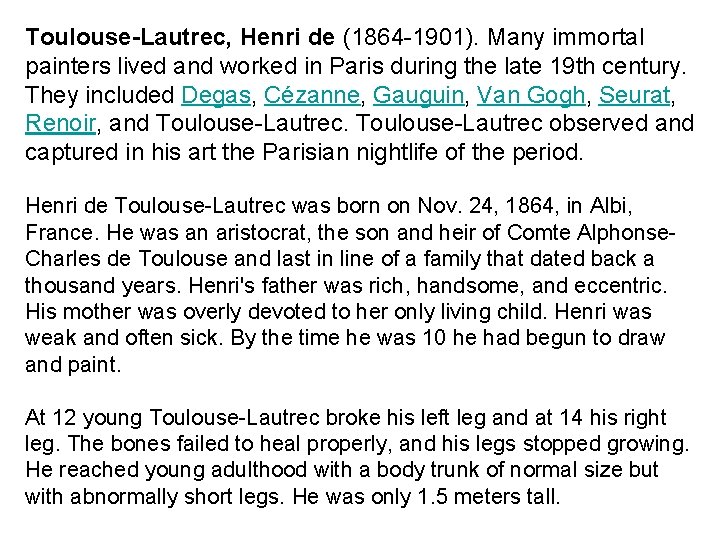 Toulouse-Lautrec, Henri de (1864-1901). Many immortal painters lived and worked in Paris during the late 19th century. They included Degas, Cézanne, Gauguin, Van Gogh, Seurat, Renoir, and Toulouse-Lautrec. Toulouse-Lautrec observed and captured in his art the Parisian nightlife of the period.

Henri de Toulouse-Lautrec was born on Nov. 24, 1864, in Albi, France. He was an aristocrat, the son and heir of Comte Alphonse-Charles de Toulouse and last in line of a family that dated back a thousand years. Henri's father was rich, handsome, and eccentric. His mother was overly devoted to her only living child. Henri was weak and often sick. By the time he was 10 he had begun to draw and paint.

At 12 young Toulouse-Lautrec broke his left leg and at 14 his right leg. The bones failed to heal properly, and his legs stopped growing. He reached young adulthood with a body trunk of normal size but with abnormally short legs. He was only 1.5 meters tall.